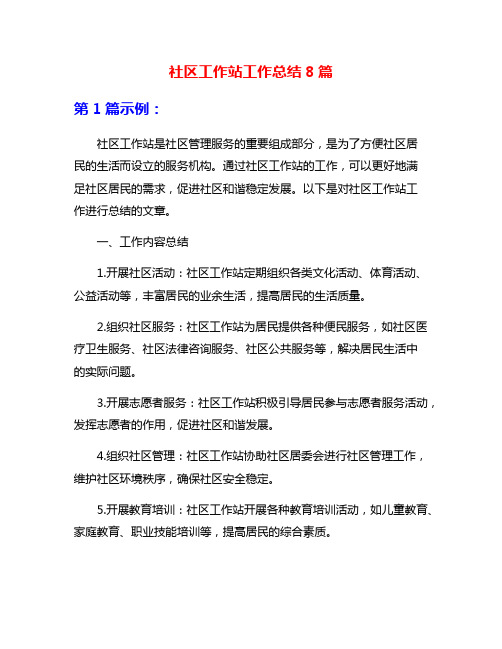 社区工作站工作总结 8 篇

第 1 篇示例：

社区工作站是社区管理服务的重要组成部分，是为了方便社区居民的生活而设立的服务机构。通过社区工作站的工作，可以更好地满足社区居民的需求，促进社区和谐稳定发展。以下是对社区工作站工作进行总结的文章。

一、工作内容总结

1.开展社区活动：社区工作站定期组织各类文化活动、体育活动、公益活动等，丰富居民的业余生活，提高居民的生活质量。

2.组织社区服务：社区工作站为居民提供各种便民服务，如社区医疗卫生服务、社区法律咨询服务、社区公共服务等，解决居民生活中的实际问题。

3.开展志愿者服务：社区工作站积极引导居民参与志愿者服务活动，发挥志愿者的作用，促进社区和谐发展。

4.组织社区管理：社区工作站协助社区居委会进行社区管理工作，维护社区环境秩序，确保社区安全稳定。

5.开展教育培训：社区工作站开展各种教育培训活动，如儿童教育、家庭教育、职业技能培训等，提高居民的综合素质。